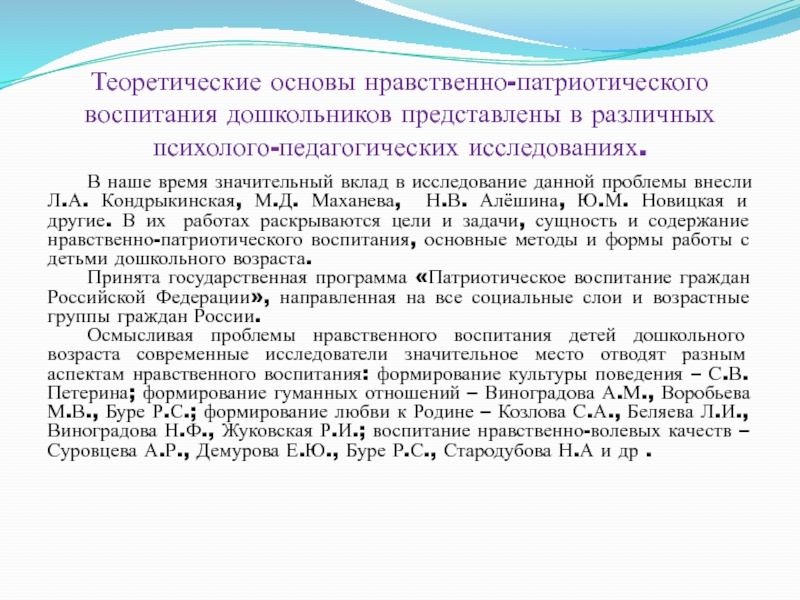 Теоретические основы нравственно-патриотического воспитания дошкольников представлены в различных психолого-педагогических исследованиях.

В наше время значительный вклад в исследование данной проблемы внесли Л.А. Кондрыкинская, М.Д. Маханева, Н.В. Алёшина, Ю.М. Новицкая и другие. В их работах раскрываются цели и задачи, сущность и содержание нравственно-патриотического воспитания, основные методы и формы работы с детьми дошкольного возраста.

Принята государственная программа «Патриотическое воспитание граждан Российской Федерации», направленная на все социальные слои и возрастные группы граждан России.

Осмысливая проблемы нравственного воспитания детей дошкольного возраста современные исследователи значительное место отводят разным аспектам нравственного воспитания: формирование культуры поведения – С.В. Петерина; формирование гуманных отношений – Виноградова А.М., Воробьева М.В., Буре Р.С.; формирование любви к Родине – Козлова С.А., Беляева Л.И., Виноградова Н.Ф., Жуковская Р.И.; воспитание нравственно-волевых качеств – Суровцева А.Р., Демурова Е.Ю., Буре Р.С., Стародубова Н.А и др .